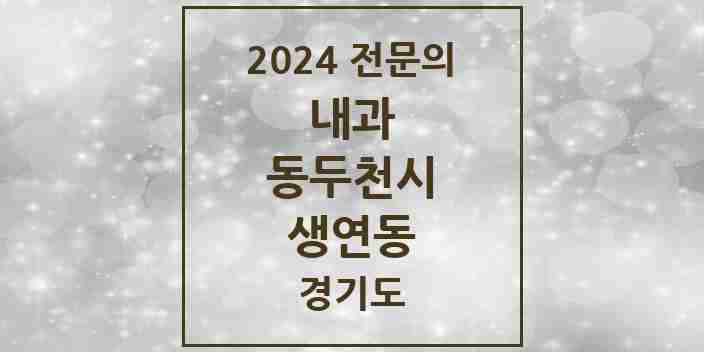 2024 전문의
내과
동두천시
생연동
경기도